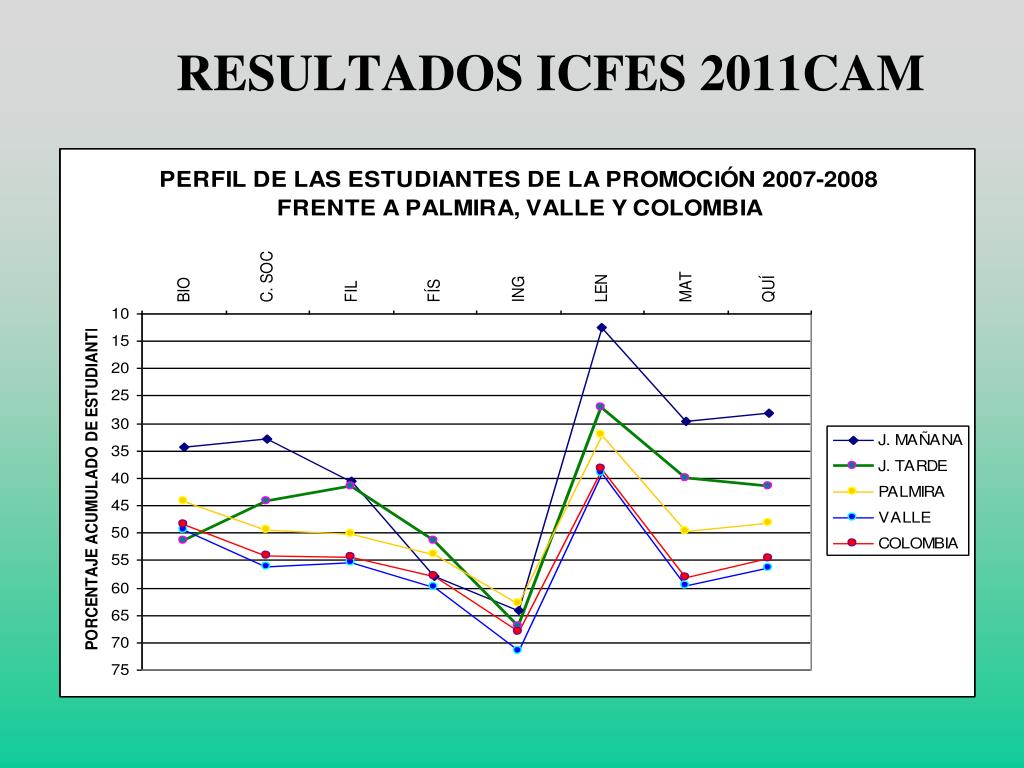 RESULTADOS ICFES 2011CAM

PERFIL DE LAS ESTUDIANTES DE LA PROMOCIÓN 2007-2008
FRENTE A PALMIRA, VALLE Y COLOMBIA

BIO
C. SOC
FIL
FÍS
ING
LEN
MAT
QUÍ

PORCENTAJE ACUMULADO DE ESTUDIANTI

10
15
20
25
30
35
40
45
50
55
60
65
70
75

J. MAÑANA
J. TARDE
PALMIRA
VALLE
COLOMBIA